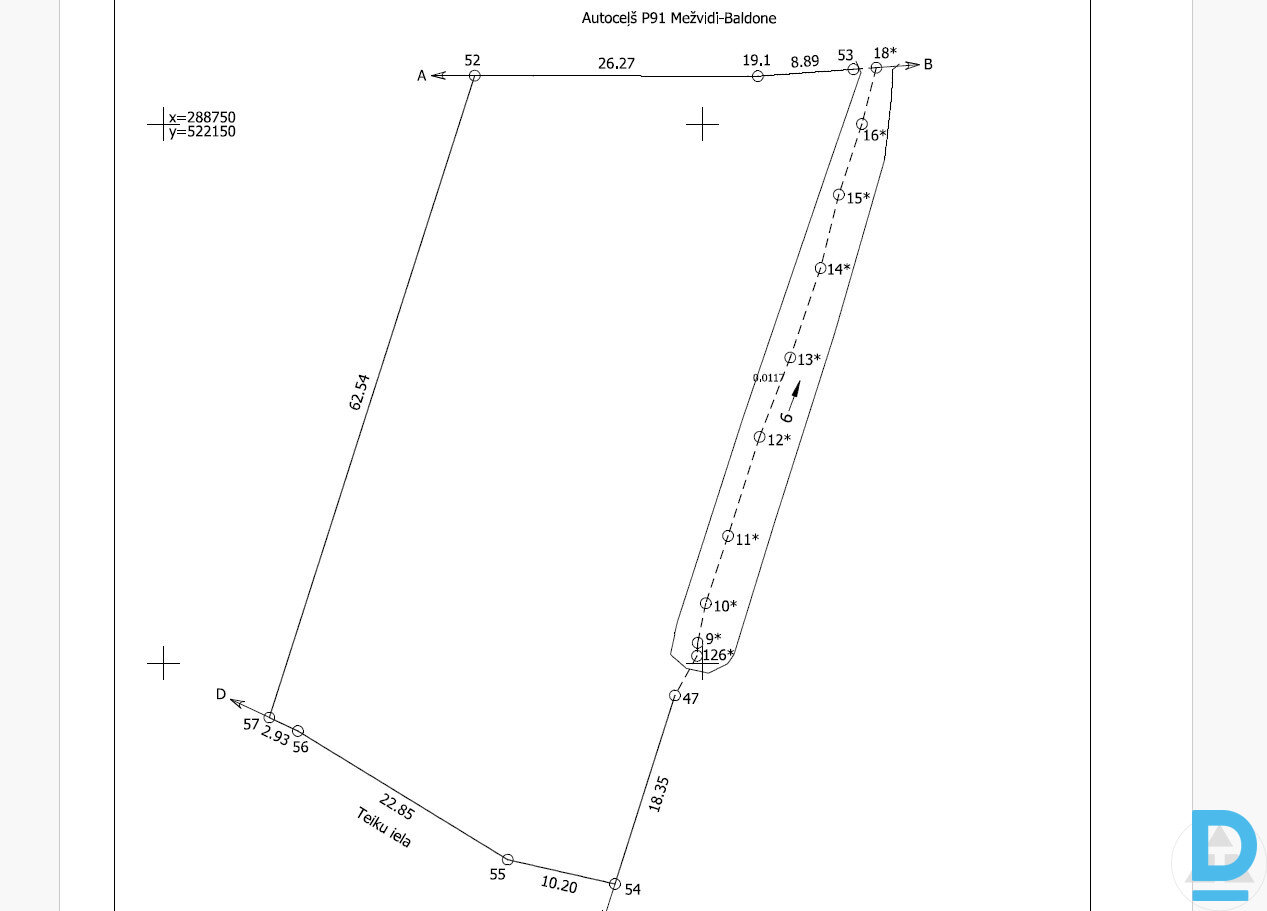 Autoceļš P91 Mežvidi-Baldone

A
52
26.27
19.1
8.89
53
18*
B

x=288750
y=522150

16*
15*
14*
13*
0.0117
6
12*
11*
10*
9*
126*
47

62.54

D
57
2.93
56
22.85
Teiku iela
55
10.20
54
18.35